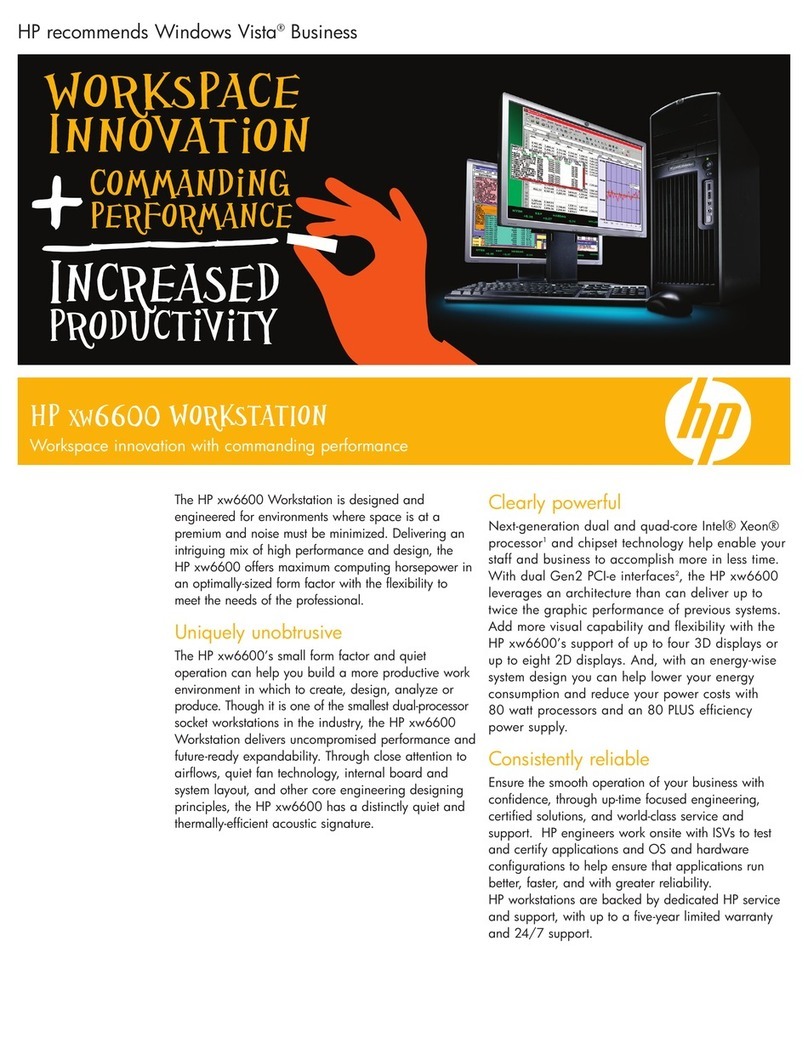 HP recommends Windows Vista® Business

WORKSPACE INNOVATION + COMMANDING PERFORMANCE

INCREASED PRODUCTIVITY

HP xw6600 WORKSTATION

Workspace innovation with commanding performance

hp

The HP xw6600 Workstation is designed and engineered for environments where space is at a premium and noise must be minimized. Delivering an intriguing mix of high performance and design, the HP xw6600 offers maximum computing horsepower in an optimally-sized form factor with the flexibility to meet the needs of the professional.

Uniquely unobtrusive

The HP xw6600's small form factor and quiet operation can help you build a more productive work environment in which to create, design, analyze or produce. Though it is one of the smallest dual-processor socket workstations in the industry, the HP xw6600 Workstation delivers uncompromised performance and future-ready expandability. Through close attention to airflows, quiet fan technology, internal board and system layout, and other core engineering designing principles, the HP xw6600 has a distinctly quiet and thermally-efficient acoustic signature.

Clearly powerful

Next-generation dual and quad-core Intel® Xeon® processor$^1$ and chipset technology help enable your staff and business to accomplish more in less time. With dual Gen2 PCI-e interfaces$^2$, the HP xw6600 leverages an architecture than can deliver up to twice the graphic performance of previous systems. Add more visual capability and flexibility with the HP xw6600's support of up to four 3D displays or up to eight 2D displays. And, with an energy-wise system design you can help lower your energy consumption and reduce your power costs with 80 watt processors and an 80 PLUS efficiency power supply.

Consistently reliable

Ensure the smooth operation of your business with confidence, through up-time focused engineering, certified solutions, and world-class service and support. HP engineers work onsite with ISVs to test and certify applications and OS and hardware configurations to help ensure that applications run better, faster, and with greater reliability.
HP workstations are backed by dedicated HP service and support, with up to a five-year limited warranty and 24/7 support.